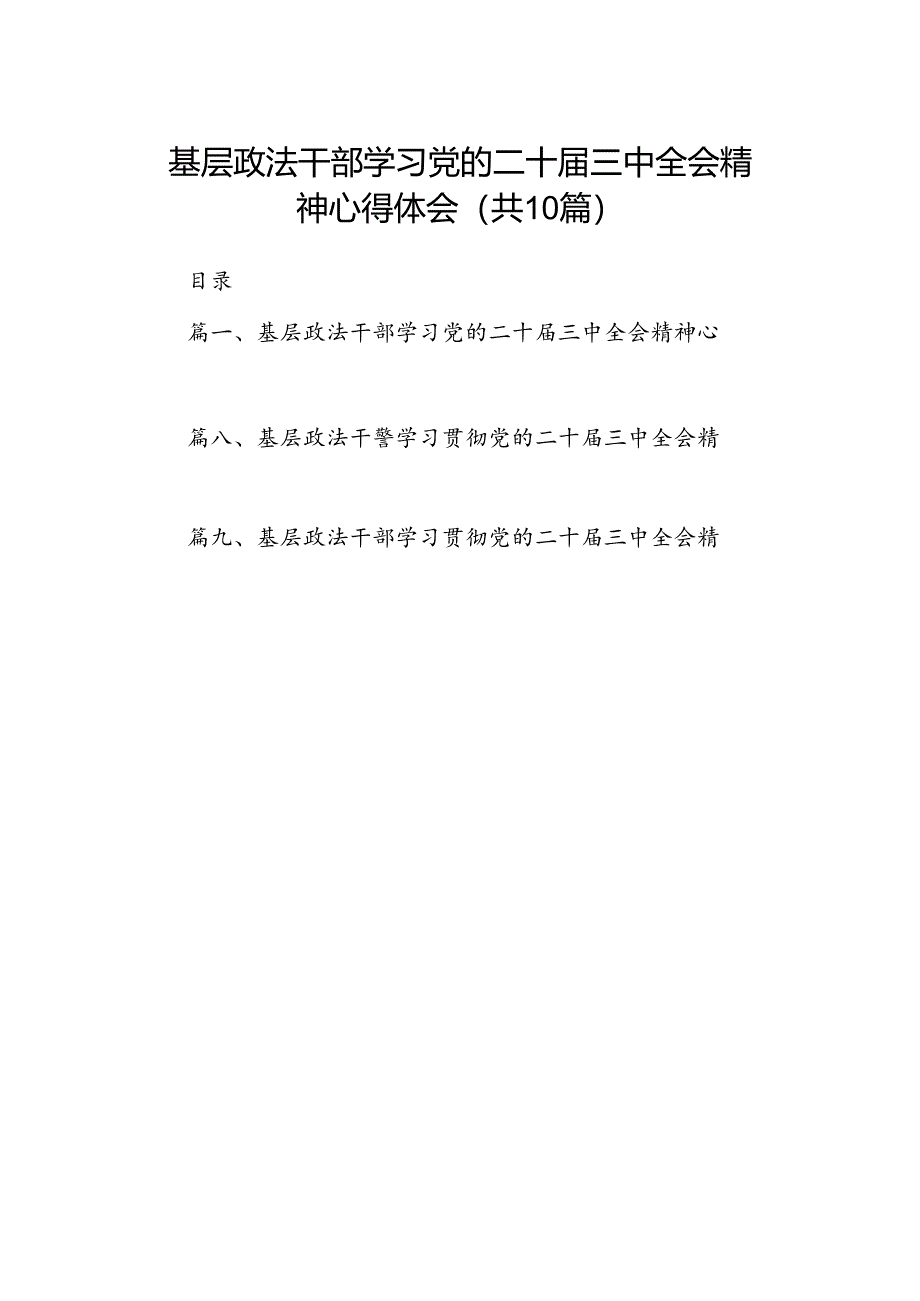 基层政法干部学习党的二十届三中全会精神心得体会（共10篇）

目录

篇一、基层政法干部学习党的二十届三中全会精神心

篇八、基层政法干警学习贯彻党的二十届三中全会精

篇九、基层政法干部学习贯彻党的二十届三中全会精